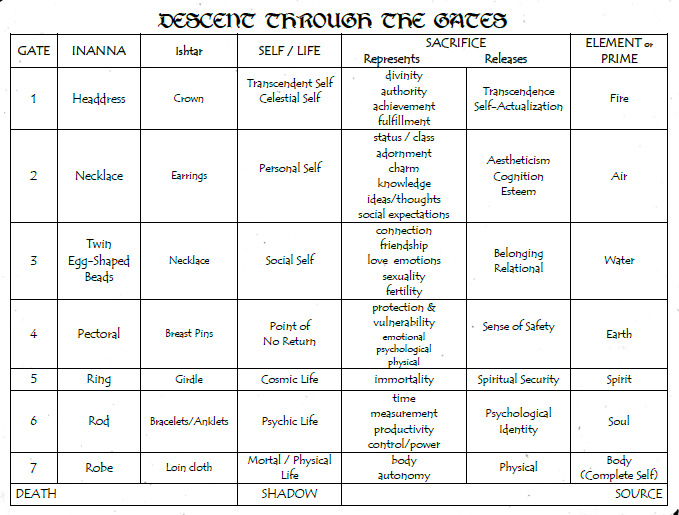 DESCENT THROUGH THE GATES

| GATE | INANNA | Ishtar | SELF / LIFE | SACRIFICE Represents | SACRIFICE Releases | ELEMENT or PRIME |
|---|---|---|---|---|---|---|
| 1 | Headdress | Crown | Transcendent Self Celestial Self | divinity authority achievement fulfillment | Transcendence Self-Actualization | Fire |
| 2 | Necklace | Earrings | Personal Self | status / class adornment charm knowledge ideas/thoughts social expectations | Aestheticism Cognition Esteem | Air |
| 3 | Twin Egg-Shaped Beads | Necklace | Social Self | connection friendship love emotions sexuality fertility | Belonging Relational | Water |
| 4 | Pectoral | Breast Pins | Point of No Return | protection & vulnerability emotional psychological physical | Sense of Safety | Earth |
| 5 | Ring | Girdle | Cosmic Life | immortality | Spiritual Security | Spirit |
| 6 | Rod | Bracelets/Anklets | Psychic Life | time measurement productivity control/power | Psychological Identity | Soul |
| 7 | Robe | Loin cloth | Mortal / Physical Life | body autonomy | Physical | Body (Complete Self) |
| DEATH | | | SHADOW | | | SOURCE |